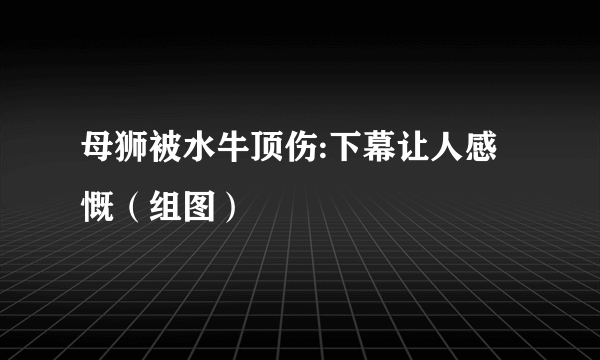 母狮被水牛顶伤:下幕让人感慨（组图）